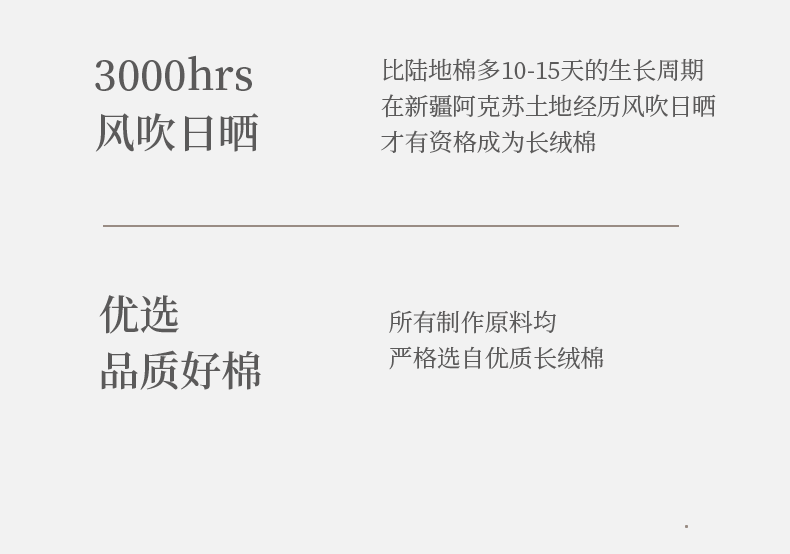 3000hrs
风吹日晒

比陆地棉多10-15天的生长周期
在新疆阿克苏土地经历风吹日晒
才有资格成为长绒棉

优选
品质好棉

所有制作原料均
严格选自优质长绒棉